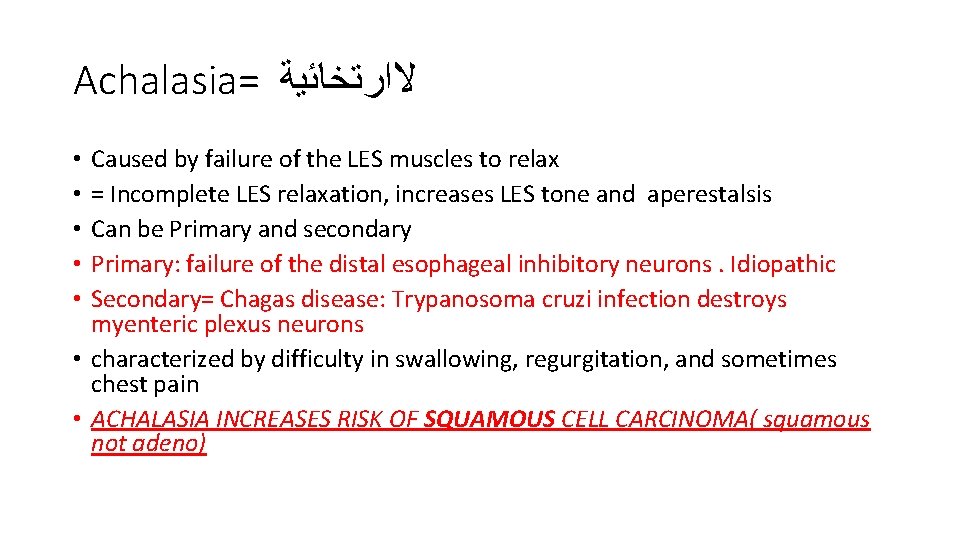 Achalasia= لاارتخائية

• Caused by failure of the LES muscles to relax
• = Incomplete LES relaxation, increases LES tone and aperestalsis
• Can be Primary and secondary
• Primary: failure of the distal esophageal inhibitory neurons . Idiopathic
• Secondary= Chagas disease: Trypanosoma cruzi infection destroys myenteric plexus neurons
• characterized by difficulty in swallowing, regurgitation, and sometimes chest pain
• ACHALASIA INCREASES RISK OF SQUAMOUS CELL CARCINOMA( squamous not adeno)